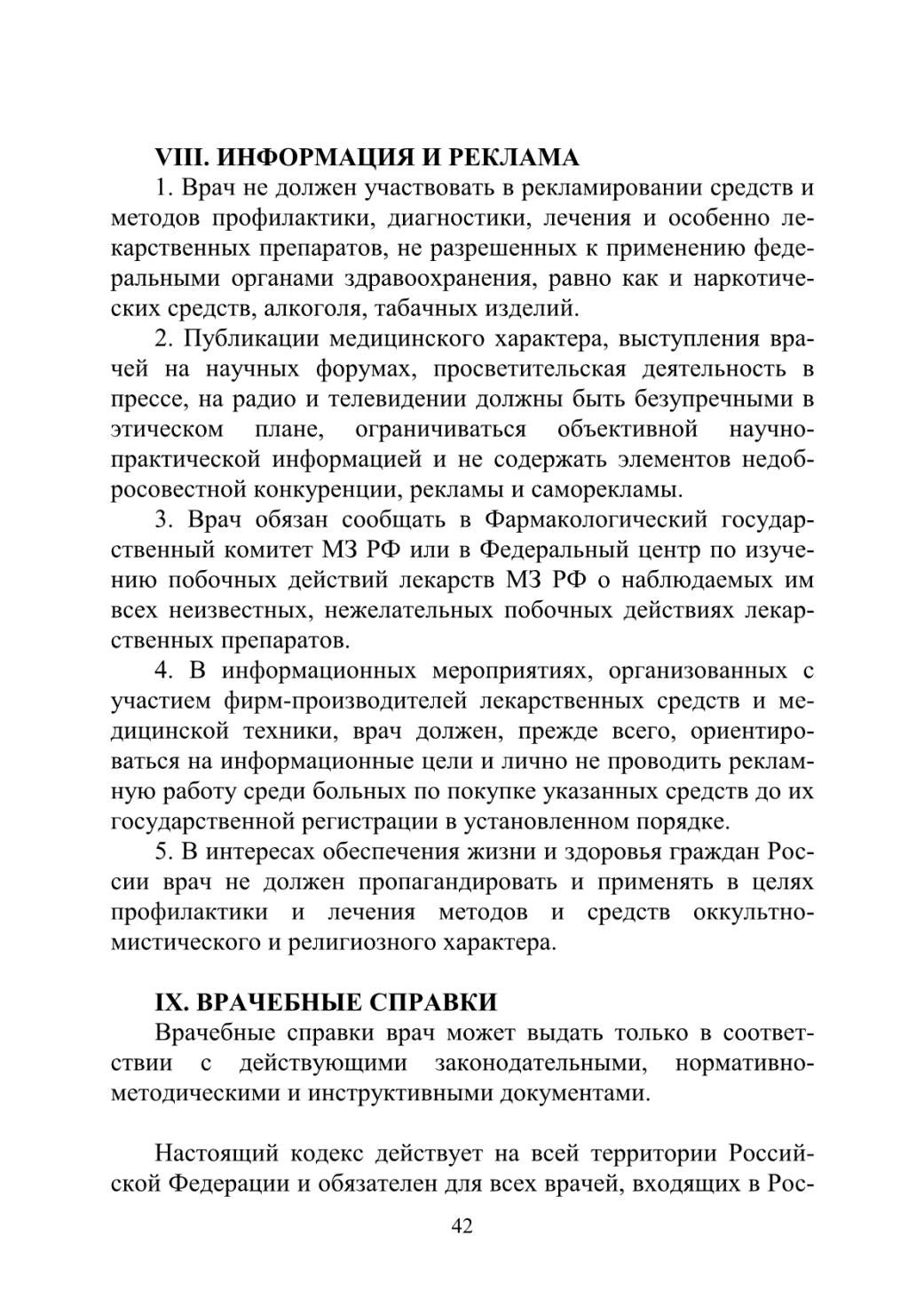 VIII. ИНФОРМАЦИЯ И РЕКЛАМА

1. Врач не должен участвовать в рекламировании средств и методов профилактики, диагностики, лечения и особенно лекарственных препаратов, не разрешенных к применению федеральными органами здравоохранения, равно как и наркотических средств, алкоголя, табачных изделий.

2. Публикации медицинского характера, выступления врачей на научных форумах, просветительская деятельность в прессе, на радио и телевидении должны быть безупречными в этическом плане, ограничиваться объективной научно-практической информацией и не содержать элементов недобросовестной конкуренции, рекламы и саморекламы.

3. Врач обязан сообщать в Фармакологический государственный комитет МЗ РФ или в Федеральный центр по изучению побочных действий лекарств МЗ РФ о наблюдаемых им всех неизвестных, нежелательных побочных действиях лекарственных препаратов.

4. В информационных мероприятиях, организованных с участием фирм-производителей лекарственных средств и медицинской техники, врач должен, прежде всего, ориентироваться на информационные цели и лично не проводить рекламную работу среди больных по покупке указанных средств до их государственной регистрации в установленном порядке.

5. В интересах обеспечения жизни и здоровья граждан России врач не должен пропагандировать и применять в целях профилактики и лечения методов и средств оккультно-мистического и религиозного характера.

IX. ВРАЧЕБНЫЕ СПРАВКИ

Врачебные справки врач может выдать только в соответствии с действующими законодательными, нормативно-методическими и инструктивными документами.

Настоящий кодекс действует на всей территории Российской Федерации и обязателен для всех врачей, входящих в Рос-

42